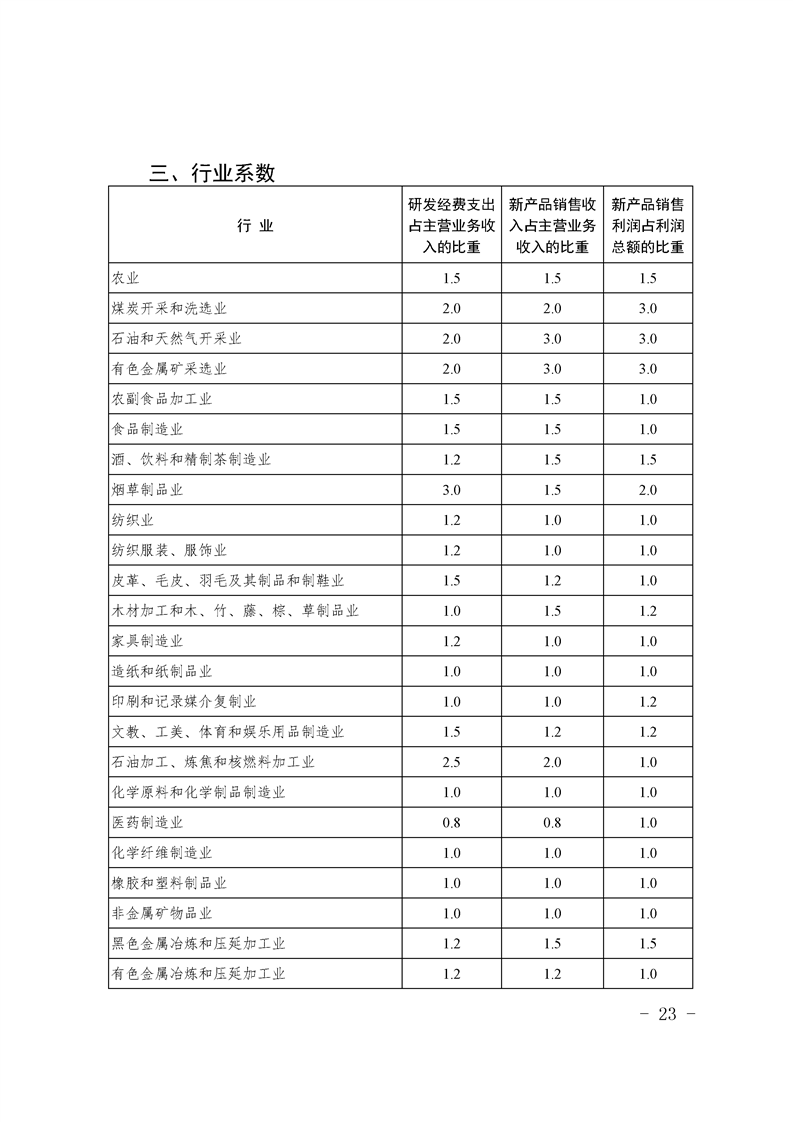 三、行业系数

| 行 业 | 研发经费支出占主营业务收入的比重 | 新产品销售收入占主营业务收入的比重 | 新产品销售利润占利润总额的比重 |
|---|---|---|---|
| 农业 | 1.5 | 1.5 | 1.5 |
| 煤炭开采和洗选业 | 2.0 | 2.0 | 3.0 |
| 石油和天然气开采业 | 2.0 | 3.0 | 3.0 |
| 有色金属矿采选业 | 2.0 | 3.0 | 3.0 |
| 农副食品加工业 | 1.5 | 1.5 | 1.0 |
| 食品制造业 | 1.5 | 1.5 | 1.0 |
| 酒、饮料和精制茶制造业 | 1.2 | 1.5 | 1.5 |
| 烟草制品业 | 3.0 | 1.5 | 2.0 |
| 纺织业 | 1.2 | 1.0 | 1.0 |
| 纺织服装、服饰业 | 1.2 | 1.0 | 1.0 |
| 皮革、毛皮、羽毛及其制品和制鞋业 | 1.5 | 1.2 | 1.0 |
| 木材加工和木、竹、藤、棕、草制品业 | 1.0 | 1.5 | 1.2 |
| 家具制造业 | 1.2 | 1.0 | 1.0 |
| 造纸和纸制品业 | 1.0 | 1.0 | 1.0 |
| 印刷和记录媒介复制业 | 1.0 | 1.0 | 1.2 |
| 文教、工美、体育和娱乐用品制造业 | 1.5 | 1.2 | 1.2 |
| 石油加工、炼焦和核燃料加工业 | 2.5 | 2.0 | 1.0 |
| 化学原料和化学制品制造业 | 1.0 | 1.0 | 1.0 |
| 医药制造业 | 0.8 | 0.8 | 1.0 |
| 化学纤维制造业 | 1.0 | 1.0 | 1.0 |
| 橡胶和塑料制品业 | 1.0 | 1.0 | 1.0 |
| 非金属矿物品业 | 1.0 | 1.0 | 1.0 |
| 黑色金属冶炼和压延加工业 | 1.2 | 1.5 | 1.5 |
| 有色金属冶炼和压延加工业 | 1.2 | 1.2 | 1.0 |

- 23 -